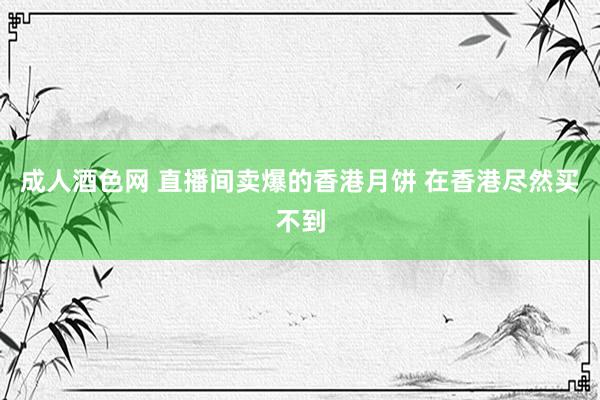 成人酒色网 直播间卖爆的香港月饼 在香港尽然买不到